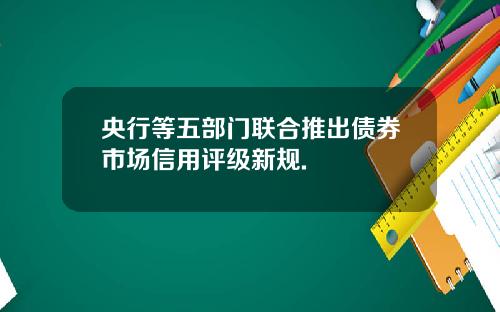 央行等五部门联合推出债券市场信用评级新规.